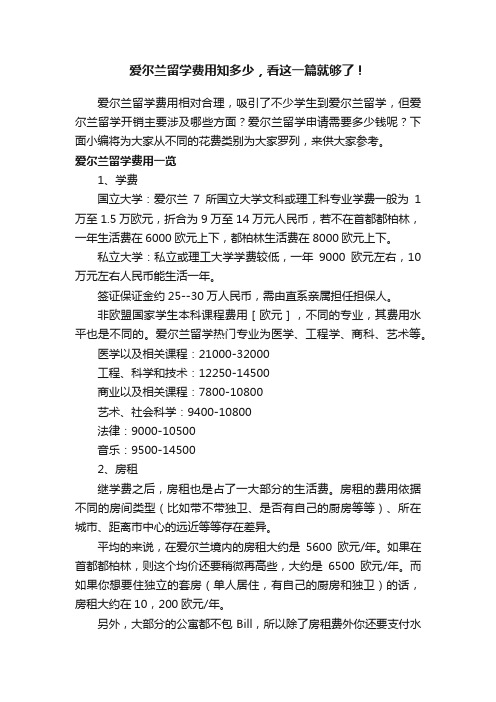 爱尔兰留学费用知多少，看这一篇就够了！

爱尔兰留学费用相对合理，吸引了不少学生到爱尔兰留学，但爱尔兰留学开销主要涉及哪些方面？爱尔兰留学申请需要多少钱呢？下面小编将为大家从不同的花费类别为大家罗列，来供大家参考。

爱尔兰留学费用一览

1、学费

国立大学：爱尔兰 7 所国立大学文科或理工科专业学费一般为 1 万至 1.5 万欧元，折合为 9 万至 14 万元人民币，若不在首都都柏林，一年生活费在 6000 欧元上下，都柏林生活费在 8000 欧元上下。

私立大学：私立或理工大学学费较低，一年 9000 欧元左右，10 万元左右人民币能生活一年。

签证保证金约 25--30 万人民币，需由直系亲属担任担保人。

非欧盟国家学生本科课程费用［欧元］，不同的专业，其费用水平也是不同的。爱尔兰留学热门专业为医学、工程学、商科、艺术等。

医学以及相关课程：21000-32000

工程、科学和技术：12250-14500

商业以及相关课程：7800-10800

艺术、社会科学：9400-10800

法律：9000-10500

音乐：9500-14500

2、房租

继学费之后，房租也是占了一大部分的生活费。房租的费用依据不同的房间类型（比如带不带独卫、是否有自己的厨房等等）、所在城市、距离市中心的远近等等存在差异。

平均的来说，在爱尔兰境内的房租大约是 5600 欧元/年。如果在首都都柏林，则这个均价还要稍微再高些，大约是 6500 欧元/年。而如果你想要住独立的套房（单人居住，有自己的厨房和独卫）的话，房租大约在 10，200 欧元/年。

另外，大部分的公寓都不包 Bill，所以除了房租费外你还要支付水